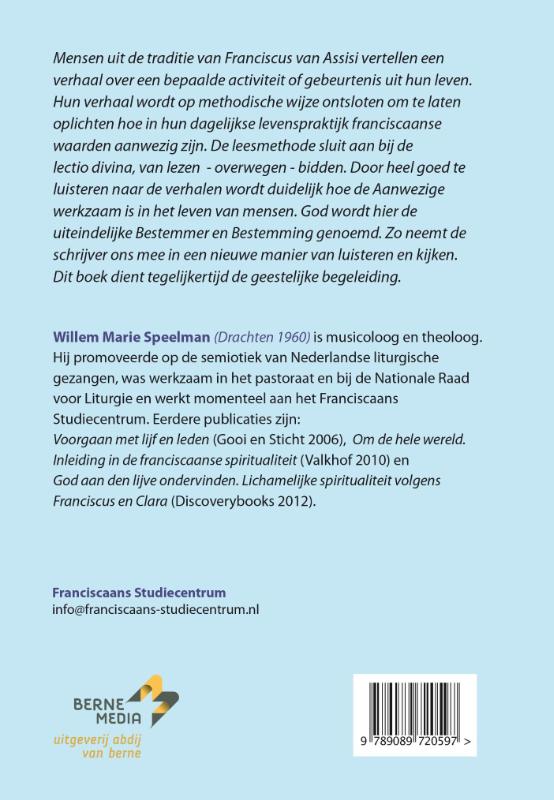 Mensen uit de traditie van Franciscus van Assisi vertellen een verhaal over een bepaalde activiteit of gebeurtenis uit hun leven. Hun verhaal wordt op methodische wijze ontsloten om te laten oplichten hoe in hun dagelijkse levenspraktijk franciscaanse waarden aanwezig zijn. De leesmethode sluit aan bij de lectio divina, van lezen - overwegen - bidden. Door heel goed te luisteren naar de verhalen wordt duidelijk hoe de Aanwezige werkzaam is in het leven van mensen. God wordt hier de uiteindelijke Bestemmer en Bestemming genoemd. Zo neemt de schrijver ons mee in een nieuwe manier van luisteren en kijken. Dit boek dient tegelijkertijd de geestelijke begeleiding.

Willem Marie Speelman (Drachten 1960) is musicoloog en theoloog. Hij promoveerde op de semiotiek van Nederlandse liturgische gezangen, was werkzaam in het pastoraat en bij de Nationale Raad voor Liturgie en werkt momenteel aan het Franciscaans Studiecentrum. Eerdere publicaties zijn: Voorgaan met lijf en leden (Gooi en Sticht 2006), Om de hele wereld. Inleiding in de franciscaanse spiritualiteit (Valkhof 2010) en God aan den lijve ondervinden. Lichamelijke spiritualiteit volgens Franciscus en Clara (Discoverybooks 2012).

Franciscaans Studiecentrum
info@franciscaans-studiecentrum.nl

BERNE MEDIA
uitgeverij abdij van berne

9 789089 720597 >